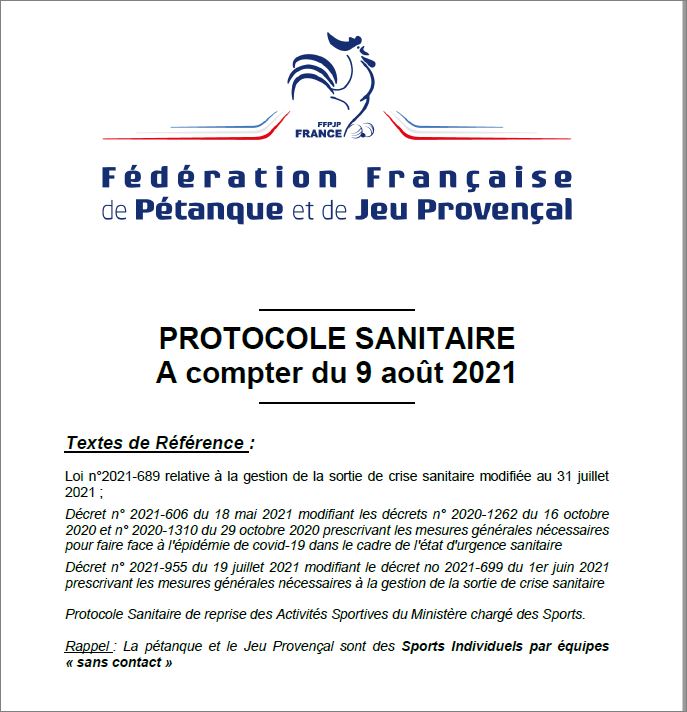 FFPJP
FRANCE

Fédération Française
de Pétanque et de Jeu Provençal

PROTOCOLE SANITAIRE
A compter du 9 août 2021

Textes de Référence :

Loi n°2021-689 relative à la gestion de la sortie de crise sanitaire modifiée au 31 juillet 2021 ;

Décret n° 2021-606 du 18 mai 2021 modifiant les décrets n° 2020-1262 du 16 octobre 2020 et n° 2020-1310 du 29 octobre 2020 prescrivant les mesures générales nécessaires pour faire face à l'épidémie de covid-19 dans le cadre de l'état d'urgence sanitaire

Décret n° 2021-955 du 19 juillet 2021 modifiant le décret no 2021-699 du 1er juin 2021 prescrivant les mesures générales nécessaires à la gestion de la sortie de crise sanitaire

Protocole Sanitaire de reprise des Activités Sportives du Ministère chargé des Sports.

Rappel : La pétanque et le Jeu Provençal sont des Sports Individuels par équipes « sans contact »